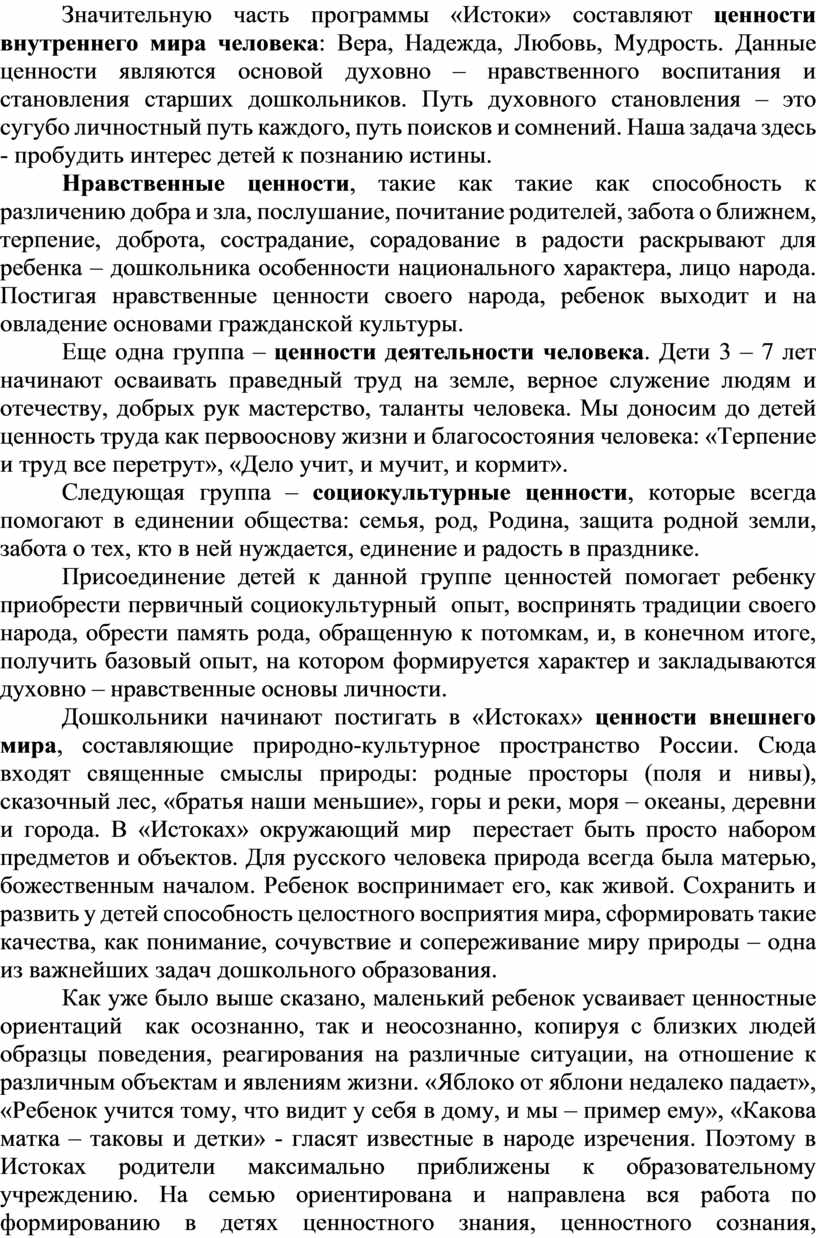 Значительную часть программы «Истоки» составляют ценности внутреннего мира человека: Вера, Надежда, Любовь, Мудрость. Данные ценности являются основой духовно – нравственного воспитания и становления старших дошкольников. Путь духовного становления – это сугубо личностный путь каждого, путь поисков и сомнений. Наша задача здесь - пробудить интерес детей к познанию истины.

Нравственные ценности, такие как такие как способность к различению добра и зла, послушание, почитание родителей, забота о ближнем, терпение, доброта, сострадание, сорадование в радости раскрывают для ребенка – дошкольника особенности национального характера, лицо народа. Постигая нравственные ценности своего народа, ребенок выходит и на овладение основами гражданской культуры.

Еще одна группа – ценности деятельности человека. Дети 3 – 7 лет начинают осваивать праведный труд на земле, верное служение людям и отечеству, добрых рук мастерство, таланты человека. Мы доносим до детей ценность труда как первооснову жизни и благосостояния человека: «Терпение и труд все перетрут», «Дело учит, и мучит, и кормит».

Следующая группа – социокультурные ценности, которые всегда помогают в единении общества: семья, род, Родина, защита родной земли, забота о тех, кто в ней нуждается, единение и радость в празднике.

Присоединение детей к данной группе ценностей помогает ребенку приобрести первичный социокультурный опыт, воспринять традиции своего народа, обрести память рода, обращенную к потомкам, и, в конечном итоге, получить базовый опыт, на котором формируется характер и закладываются духовно – нравственные основы личности.

Дошкольники начинают постигать в «Истоках» ценности внешнего мира, составляющие природно-культурное пространство России. Сюда входят священные смыслы природы: родные просторы (поля и нивы), сказочный лес, «братья наши меньшие», горы и реки, моря – океаны, деревни и города. В «Истоках» окружающий мир перестает быть просто набором предметов и объектов. Для русского человека природа всегда была матерью, божественным началом. Ребенок воспринимает его, как живой. Сохранить и развить у детей способность целостного восприятия мира, сформировать такие качества, как понимание, сочувствие и сопереживание миру природы – одна из важнейших задач дошкольного образования.

Как уже было выше сказано, маленький ребенок усваивает ценностные ориентаций как осознанно, так и неосознанно, копируя с близких людей образцы поведения, реагирования на различные ситуации, на отношение к различным объектам и явлениям жизни. «Яблоко от яблони недалеко падает», «Ребенок учится тому, что видит у себя в дому, и мы – пример ему», «Какова матка – таковы и детки» - гласят известные в народе изречения. Поэтому в Истоках родители максимально приближены к образовательному учреждению. На семью ориентирована и направлена вся работа по формированию в детях ценностного знания, ценностного сознания,